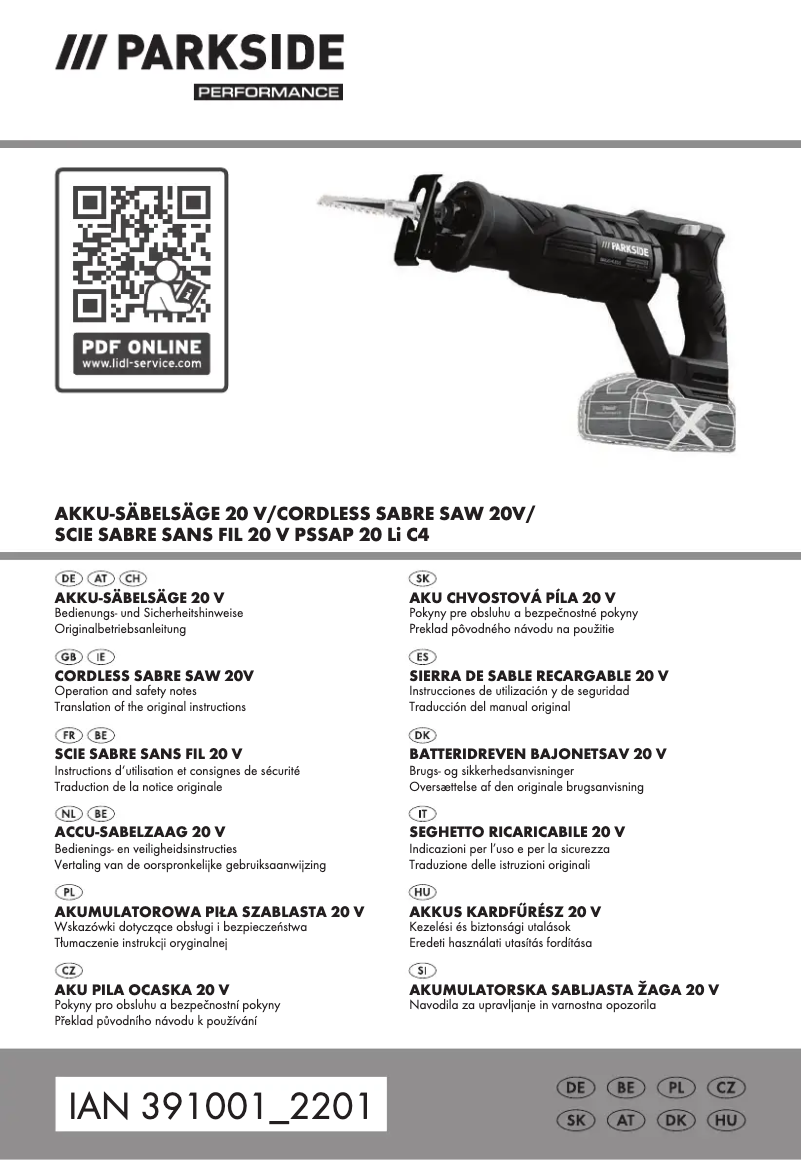 /// PARKSIDE
PERFORMANCE

PDF ONLINE
www.lidl-service.com

/// PARKSIDE

AKKU-SÄBELSÄGE 20 V/CORDLESS SABRE SAW 20V/ SCIE SABRE SANS FIL 20 V PSSAP 20 Li C4

DE AT CH
AKKU-SÄBELSÄGE 20 V
Bedienungs- und Sicherheitshinweise
Originalbetriebsanleitung

GB IE
CORDLESS SABRE SAW 20V
Operation and safety notes
Translation of the original instructions

FR BE
SCIE SABRE SANS FIL 20 V
Instructions d'utilisation et consignes de sécurité
Traduction de la notice originale

NL BE
ACCU-SABELZAAG 20 V
Bedienings- en veiligheidsinstructies
Vertaling van de oorspronkelijke gebruiksaanwijzing

PL
AKUMULATOROWA PIŁA SZABLASTA 20 V
Wskazówki dotyczące obsługi i bezpieczeństwa
Tłumaczenie instrukcji oryginalnej

CZ
AKU PILA OCASKA 20 V
Pokyny pro obsluhu a bezpečnostní pokyny
Překlad původního návodu k používání

SK
AKU CHVOSTOVÁ PÍLA 20 V
Pokyny pre obsluhu a bezpečnostné pokyny
Preklad pôvodného návodu na použitie

ES
SIERRA DE SABLE RECARGABLE 20 V
Instrucciones de utilización y de seguridad
Traducción del manual original

DK
BATTERIDREVEN BAJONETSAV 20 V
Brugs- og sikkerhedsanvisninger
Oversættelse af den originale brugsanvisning

IT
SEGHETTO RICARICABILE 20 V
Indicazioni per l'uso e per la sicurezza
Traduzione delle istruzioni originali

HU
AKKUS KARDFŰRÉSZ 20 V
Kezelési és biztonsági utalások
Eredeti használati utasítás fordítása

SI
AKUMULATORSKA SABLJASTA ŽAGA 20 V
Navodila za upravljanje in varnostna opozorila

IAN 391001_2201

DE BE PL CZ
SK AT DK HU